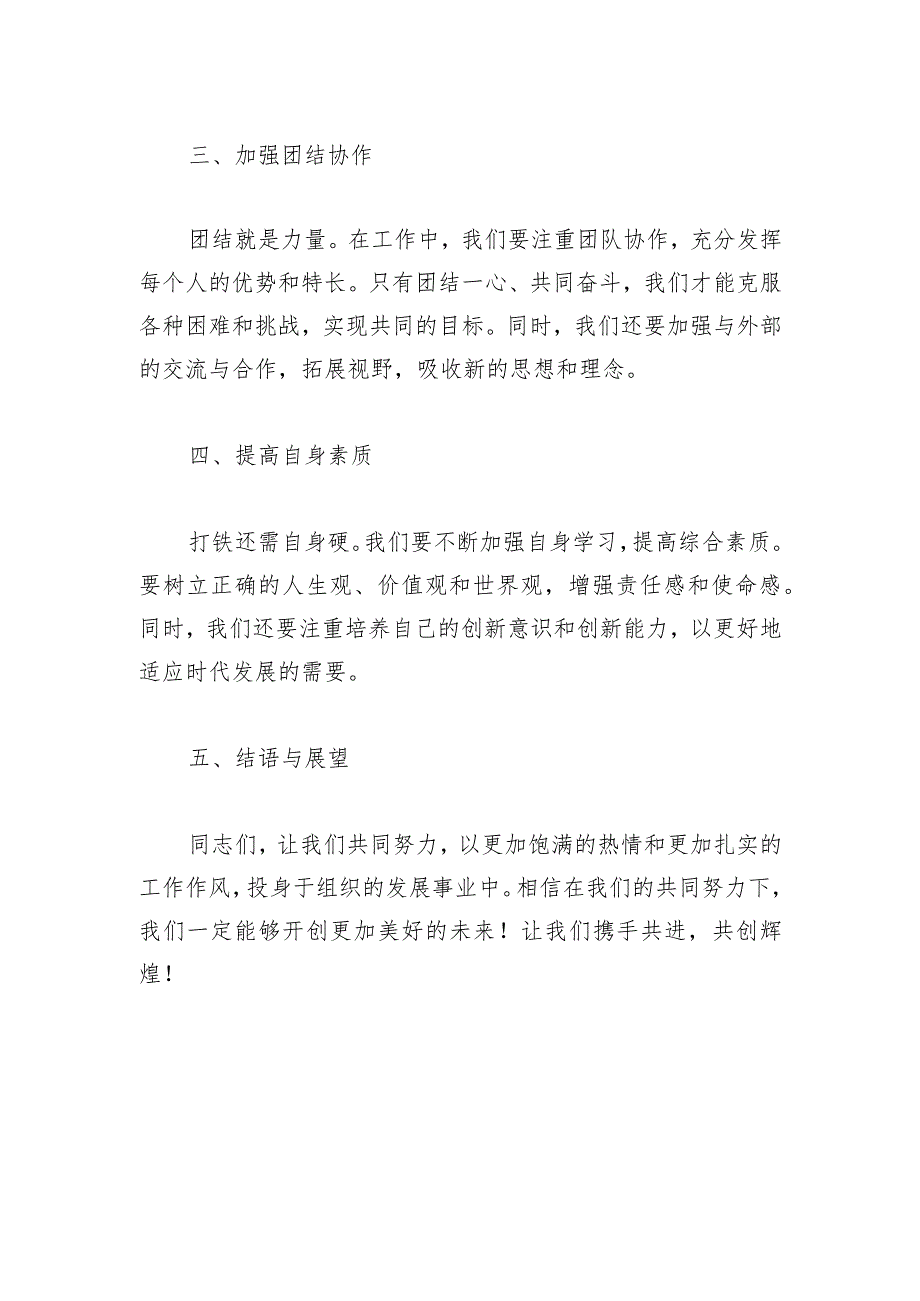 三、加强团结协作

团结就是力量。在工作中，我们要注重团队协作，充分发挥每个人的优势和特长。只有团结一心、共同奋斗，我们才能克服各种困难和挑战，实现共同的目标。同时，我们还要加强与外部的交流与合作，拓展视野，吸收新的思想和理念。

四、提高自身素质

打铁还需自身硬。我们要不断加强自身学习，提高综合素质。要树立正确的人生观、价值观和世界观，增强责任感和使命感。同时，我们还要注重培养自己的创新意识和创新能力，以更好地适应时代发展的需要。

五、结语与展望

同志们，让我们共同努力，以更加饱满的热情和更加扎实的工作作风，投身于组织的发展事业中。相信在我们的共同努力下，我们一定能够开创更加美好的未来！让我们携手共进，共创辉煌！